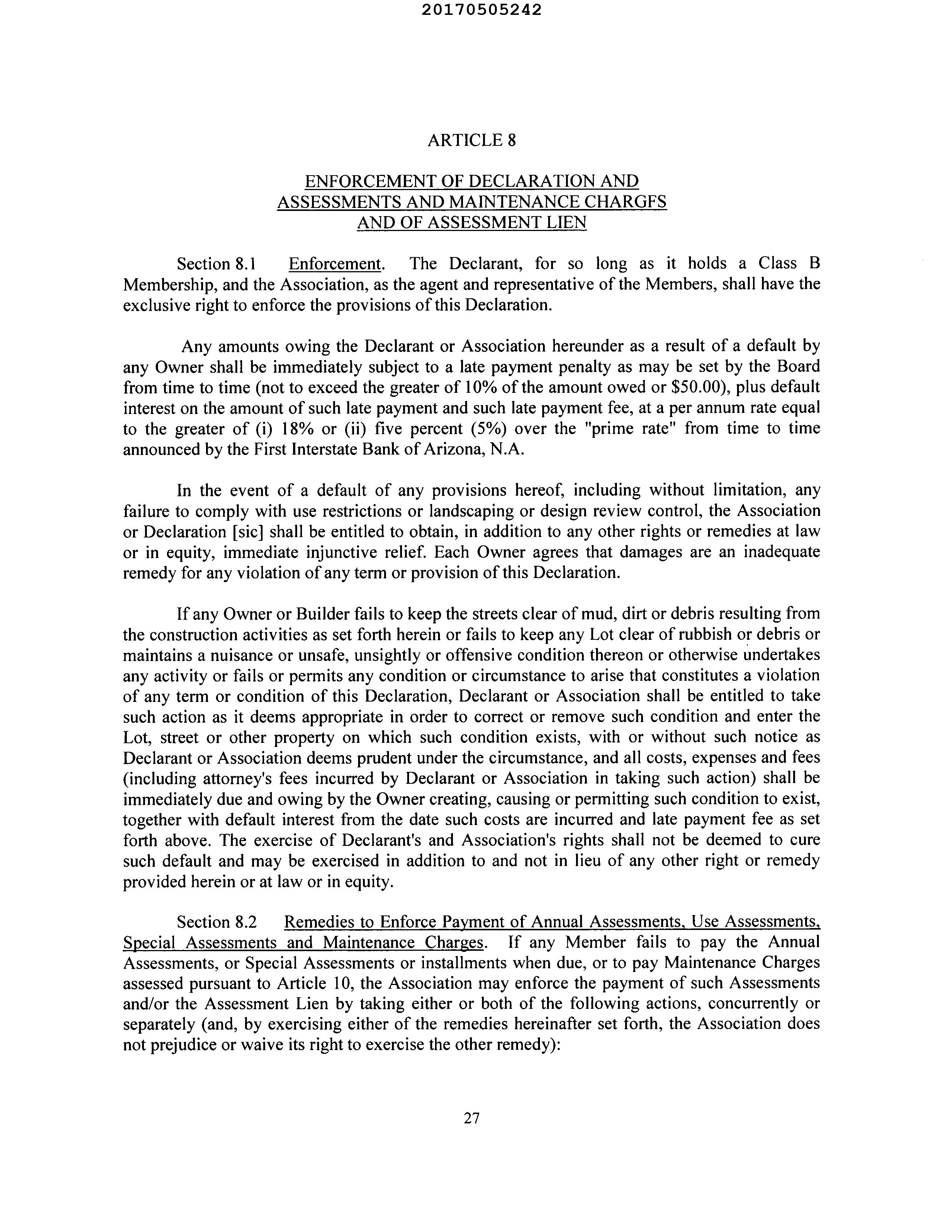 20170505242

ARTICLE 8

ENFORCEMENT OF DECLARATION AND ASSESSMENTS AND MAINTENANCE CHARGFS AND OF ASSESSMENT LIEN

Section 8.1 Enforcement. The Declarant, for so long as it holds a Class B Membership, and the Association, as the agent and representative of the Members, shall have the exclusive right to enforce the provisions of this Declaration.

Any amounts owing the Declarant or Association hereunder as a result of a default by any Owner shall be immediately subject to a late payment penalty as may be set by the Board from time to time (not to exceed the greater of 10% of the amount owed or $50.00), plus default interest on the amount of such late payment and such late payment fee, at a per annum rate equal to the greater of (i) 18% or (ii) five percent (5%) over the "prime rate" from time to time announced by the First Interstate Bank of Arizona, N.A.

In the event of a default of any provisions hereof, including without limitation, any failure to comply with use restrictions or landscaping or design review control, the Association or Declaration [sic] shall be entitled to obtain, in addition to any other rights or remedies at law or in equity, immediate injunctive relief. Each Owner agrees that damages are an inadequate remedy for any violation of any term or provision of this Declaration.

If any Owner or Builder fails to keep the streets clear of mud, dirt or debris resulting from the construction activities as set forth herein or fails to keep any Lot clear of rubbish or debris or maintains a nuisance or unsafe, unsightly or offensive condition thereon or otherwise undertakes any activity or fails or permits any condition or circumstance to arise that constitutes a violation of any term or condition of this Declaration, Declarant or Association shall be entitled to take such action as it deems appropriate in order to correct or remove such condition and enter the Lot, street or other property on which such condition exists, with or without such notice as Declarant or Association deems prudent under the circumstance, and all costs, expenses and fees (including attorney's fees incurred by Declarant or Association in taking such action) shall be immediately due and owing by the Owner creating, causing or permitting such condition to exist, together with default interest from the date such costs are incurred and late payment fee as set forth above. The exercise of Declarant's and Association's rights shall not be deemed to cure such default and may be exercised in addition to and not in lieu of any other right or remedy provided herein or at law or in equity.

Section 8.2 Remedies to Enforce Payment of Annual Assessments, Use Assessments, Special Assessments and Maintenance Charges. If any Member fails to pay the Annual Assessments, or Special Assessments or installments when due, or to pay Maintenance Charges assessed pursuant to Article 10, the Association may enforce the payment of such Assessments and/or the Assessment Lien by taking either or both of the following actions, concurrently or separately (and, by exercising either of the remedies hereinafter set forth, the Association does not prejudice or waive its right to exercise the other remedy):

27